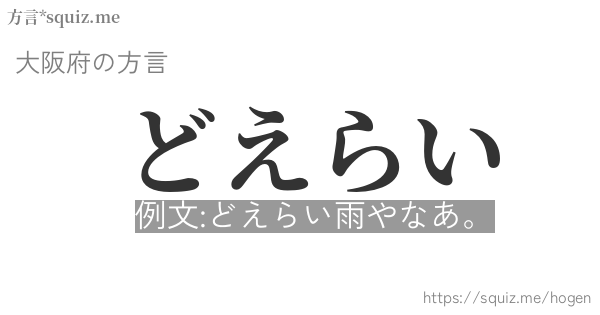 方言*squiz.me

大阪府の方言

どえらい

例文:どえらい雨やなあ。

https://squiz.me/hogen